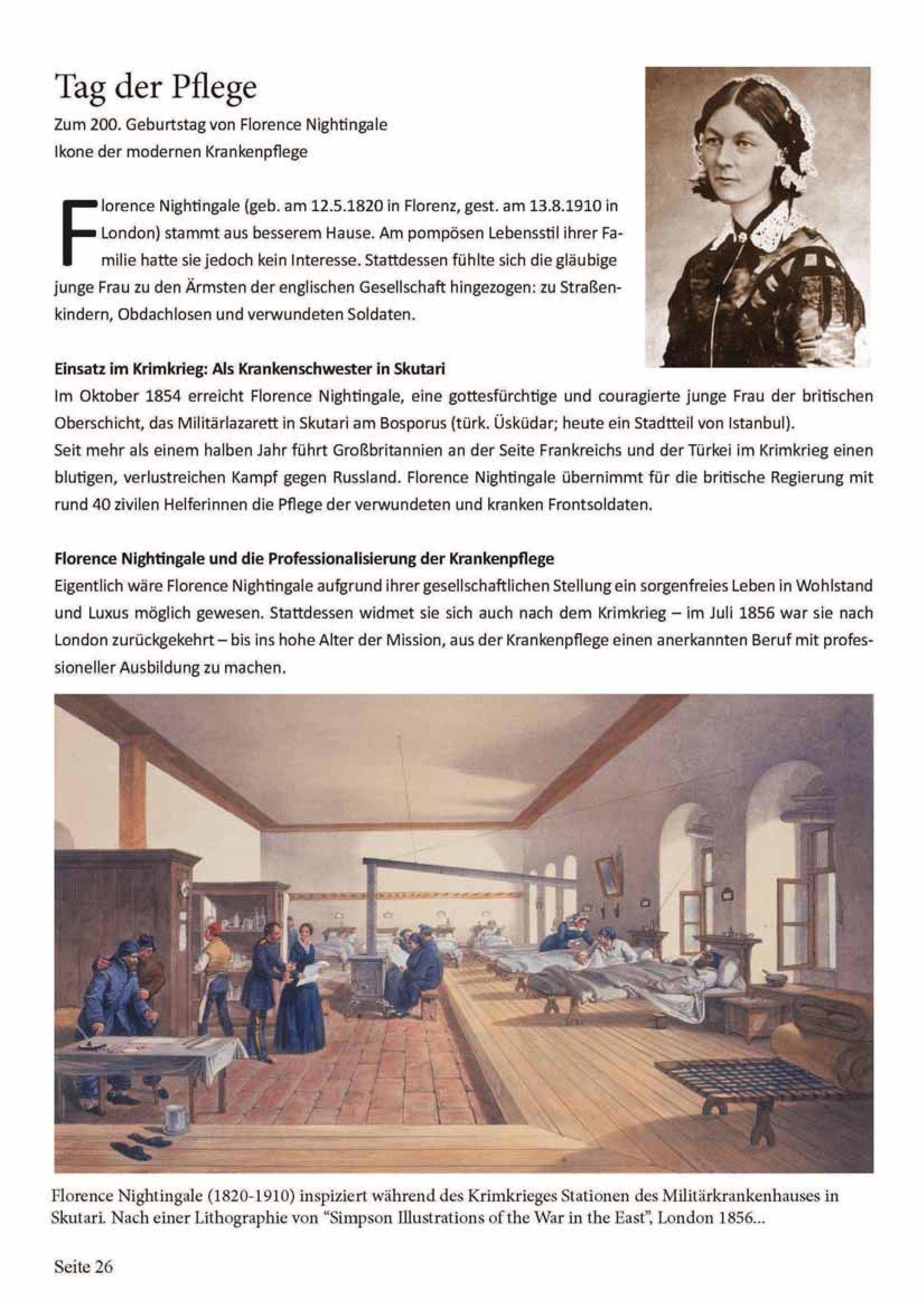 Tag der Pflege

Zum 200. Geburtstag von Florence Nightingale
Ikone der modernen Krankenpflege

Florence Nightingale (geb. am 12.5.1820 in Florenz, gest. am 13.8.1910 in London) stammt aus besserem Hause. Am pompösen Lebensstil ihrer Familie hatte sie jedoch kein Interesse. Stattdessen fühlte sich die gläubige junge Frau zu den Ärmsten der englischen Gesellschaft hingezogen: zu Straßenkindern, Obdachlosen und verwundeten Soldaten.

Einsatz im Krimkrieg: Als Krankenschwester in Skutari
Im Oktober 1854 erreicht Florence Nightingale, eine gottesfürchtige und couragierte junge Frau der britischen Oberschicht, das Militärlazarett in Skutari am Bosporus (türk. Üsküdar; heute ein Stadtteil von Istanbul).
Seit mehr als einem halben Jahr führt Großbritannien an der Seite Frankreichs und der Türkei im Krimkrieg einen blutigen, verlustreichen Kampf gegen Russland. Florence Nightingale übernimmt für die britische Regierung mit rund 40 zivilen Helferinnen die Pflege der verwundeten und kranken Frontsoldaten.

Florence Nightingale und die Professionalisierung der Krankenpflege
Eigentlich wäre Florence Nightingale aufgrund ihrer gesellschaftlichen Stellung ein sorgenfreies Leben in Wohlstand und Luxus möglich gewesen. Stattdessen widmet sie sich auch nach dem Krimkrieg – im Juli 1856 war sie nach London zurückgekehrt – bis ins hohe Alter der Mission, aus der Krankenpflege einen anerkannten Beruf mit professioneller Ausbildung zu machen.

Florence Nightingale (1820-1910) inspiziert während des Krimkrieges Stationen des Militärkrankenhauses in Skutari. Nach einer Lithographie von "Simpson Illustrations of the War in the East", London 1856...

Seite 26